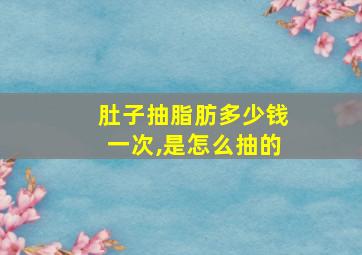 肚子抽脂肪多少钱一次,是怎么抽的